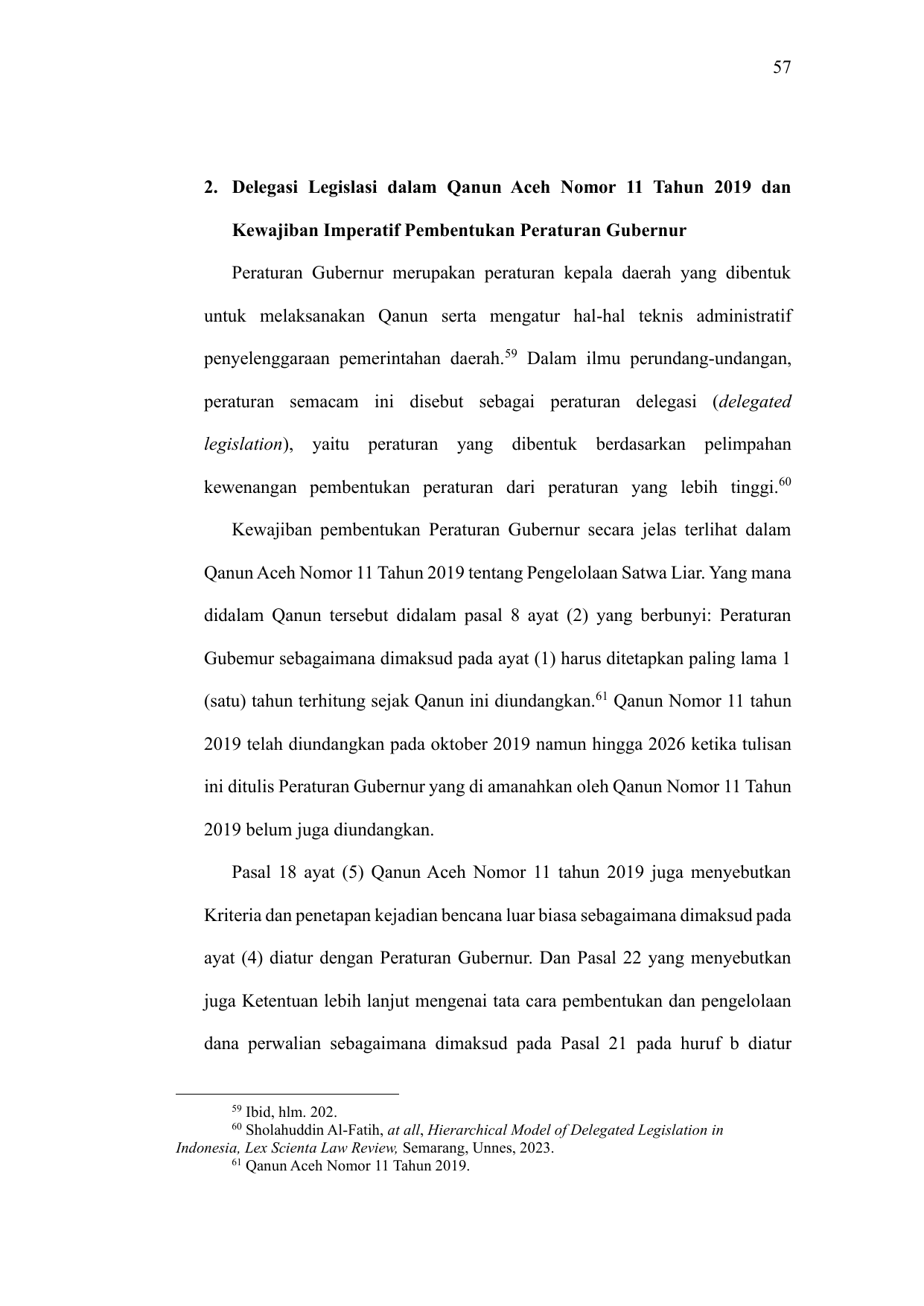 57

2. Delegasi Legislasi dalam Qanun Aceh Nomor 11 Tahun 2019 dan Kewajiban Imperatif Pembentukan Peraturan Gubernur

Peraturan Gubernur merupakan peraturan kepala daerah yang dibentuk untuk melaksanakan Qanun serta mengatur hal-hal teknis administratif penyelenggaraan pemerintahan daerah.$^{59}$ Dalam ilmu perundang-undangan, peraturan semacam ini disebut sebagai peraturan delegasi (delegated legislation), yaitu peraturan yang dibentuk berdasarkan pelimpahan kewenangan pembentukan peraturan dari peraturan yang lebih tinggi.$^{60}$

Kewajiban pembentukan Peraturan Gubernur secara jelas terlihat dalam Qanun Aceh Nomor 11 Tahun 2019 tentang Pengelolaan Satwa Liar. Yang mana didalam Qanun tersebut didalam pasal 8 ayat (2) yang berbunyi: Peraturan Gubemur sebagaimana dimaksud pada ayat (1) harus ditetapkan paling lama 1 (satu) tahun terhitung sejak Qanun ini diundangkan.$^{61}$ Qanun Nomor 11 tahun 2019 telah diundangkan pada oktober 2019 namun hingga 2026 ketika tulisan ini ditulis Peraturan Gubernur yang di amanahkan oleh Qanun Nomor 11 Tahun 2019 belum juga diundangkan.

Pasal 18 ayat (5) Qanun Aceh Nomor 11 tahun 2019 juga menyebutkan Kriteria dan penetapan kejadian bencana luar biasa sebagaimana dimaksud pada ayat (4) diatur dengan Peraturan Gubernur. Dan Pasal 22 yang menyebutkan juga Ketentuan lebih lanjut mengenai tata cara pembentukan dan pengelolaan dana perwalian sebagaimana dimaksud pada Pasal 21 pada huruf b diatur

$^{59}$ Ibid, hlm. 202.
$^{60}$ Sholahuddin Al-Fatih, at all, Hierarchical Model of Delegated Legislation in Indonesia, Lex Scienta Law Review, Semarang, Unnes, 2023.
$^{61}$ Qanun Aceh Nomor 11 Tahun 2019.